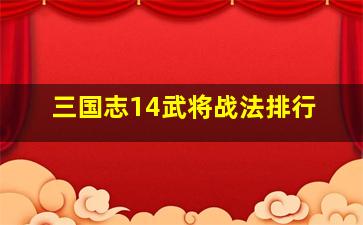 三国志14武将战法排行